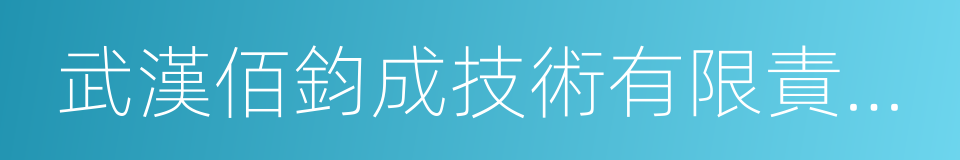 武漢佰鈞成技術有限責...